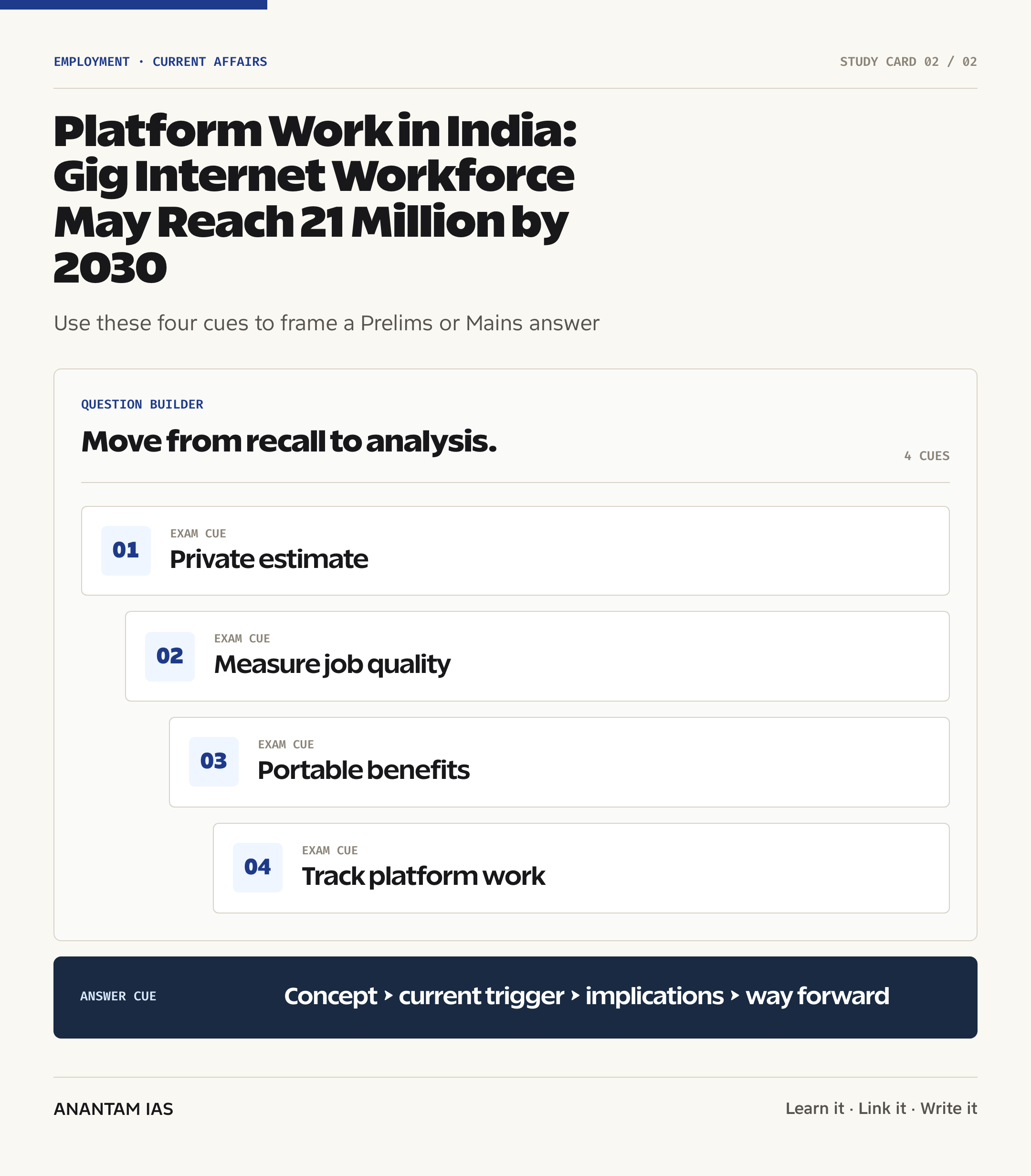 EMPLOYMENT · CURRENT AFFAIRS

STUDY CARD 02 / 02

Platform Work in India: Gig Internet Workforce May Reach 21 Million by 2030

Use these four cues to frame a Prelims or Mains answer

QUESTION BUILDER

Move from recall to analysis.

4 CUES

01
EXAM CUE
Private estimate

02
EXAM CUE
Measure job quality

03
EXAM CUE
Portable benefits

04
EXAM CUE
Track platform work

ANSWER CUE

Concept › current trigger › implications › way forward

ANANTAM IAS

Learn it · Link it · Write it